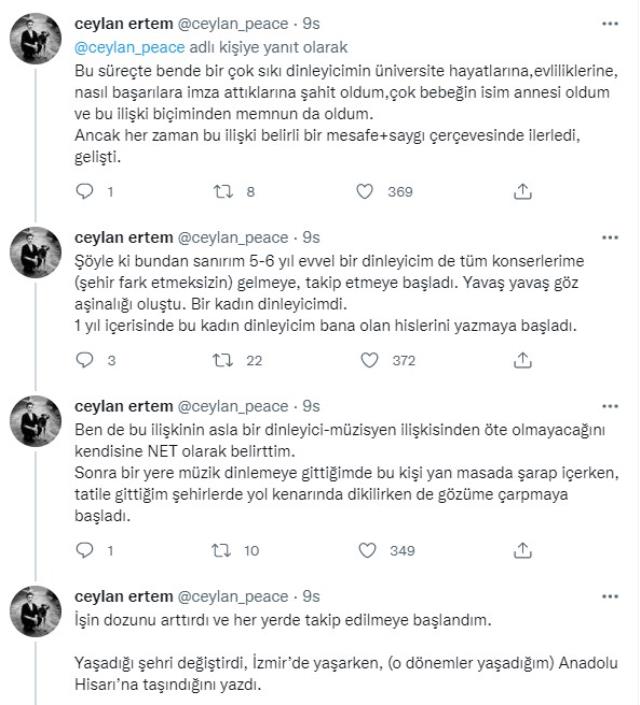 ceylan ertem @ceylan_peace · 9s
@ceylan_peace adlı kişiye yanıt olarak
Bu süreçte bende bir çok sıkı dinleyicimin üniversite hayatlarına,evliliklerine, nasıl başarılara imza attıklarına şahit oldum,çok bebeğin isim annesi oldum ve bu ilişki biçiminden memnun da oldum.
Ancak her zaman bu ilişki belirli bir mesafe+saygı çerçevesinde ilerledi, gelişti.

1 8 369

ceylan ertem @ceylan_peace · 9s
Şöyle ki bundan sanırım 5-6 yıl evvel bir dinleyicim de tüm konserlerime (şehir fark etmeksizin) gelmeye, takip etmeye başladı. Yavaş yavaş göz aşinalığı oluştu. Bir kadın dinleyicimdi.
1 yıl içerisinde bu kadın dinleyicim bana olan hislerini yazmaya başladı.

3 22 372

ceylan ertem @ceylan_peace · 9s
Ben de bu ilişkinin asla bir dinleyici-müzisyen ilişkisinden öte olmayacağını kendisine NET olarak belirttim.
Sonra bir yere müzik dinlemeye gittiğimde bu kişi yan masada şarap içerken, tatile gittiğim şehirlerde yol kenarında dikilirken de gözüme çarpmaya başladı.

1 10 349

ceylan ertem @ceylan_peace · 9s
İşin dozunu arttırdı ve her yerde takip edilmeye başlandım.

Yaşadığı şehri değiştirdi, İzmir'de yaşarken, (o dönemler yaşadığım) Anadolu Hisarı'na taşındığını yazdı.